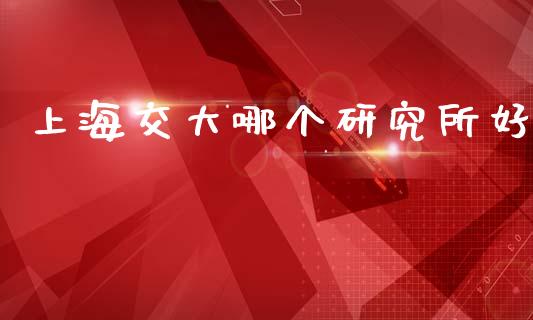 上海交大哪个研究所好